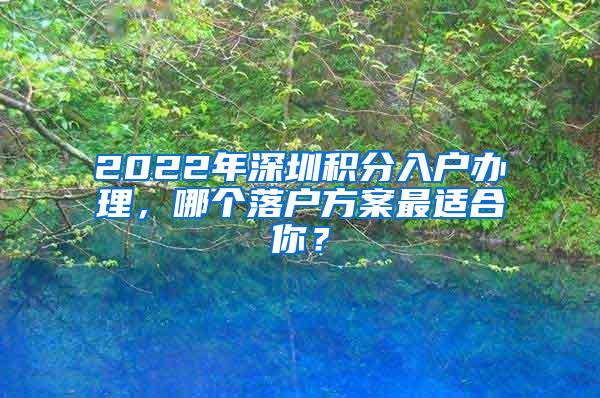 2022年深圳积分入户办理，哪个落户方案最适合你？